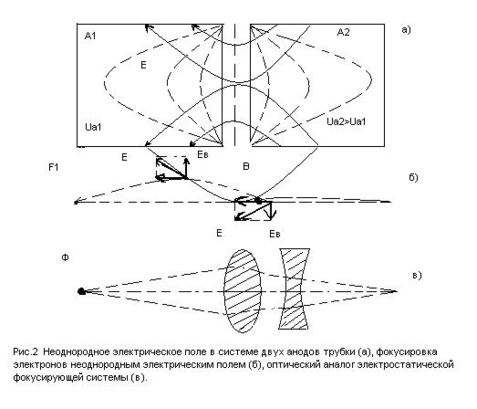 A1

A2

а)

E

Ua1

Ua2>Ua1

E

Eв

F1

B

б)

E

Eв

Ф

в)

Рис.2 Неоднородное электрическое поле в системе двух анодов трубки (а), фокусировка электронов неоднородным электрическим полем (б), оптический аналог электростатической фокусирующей системы (в).